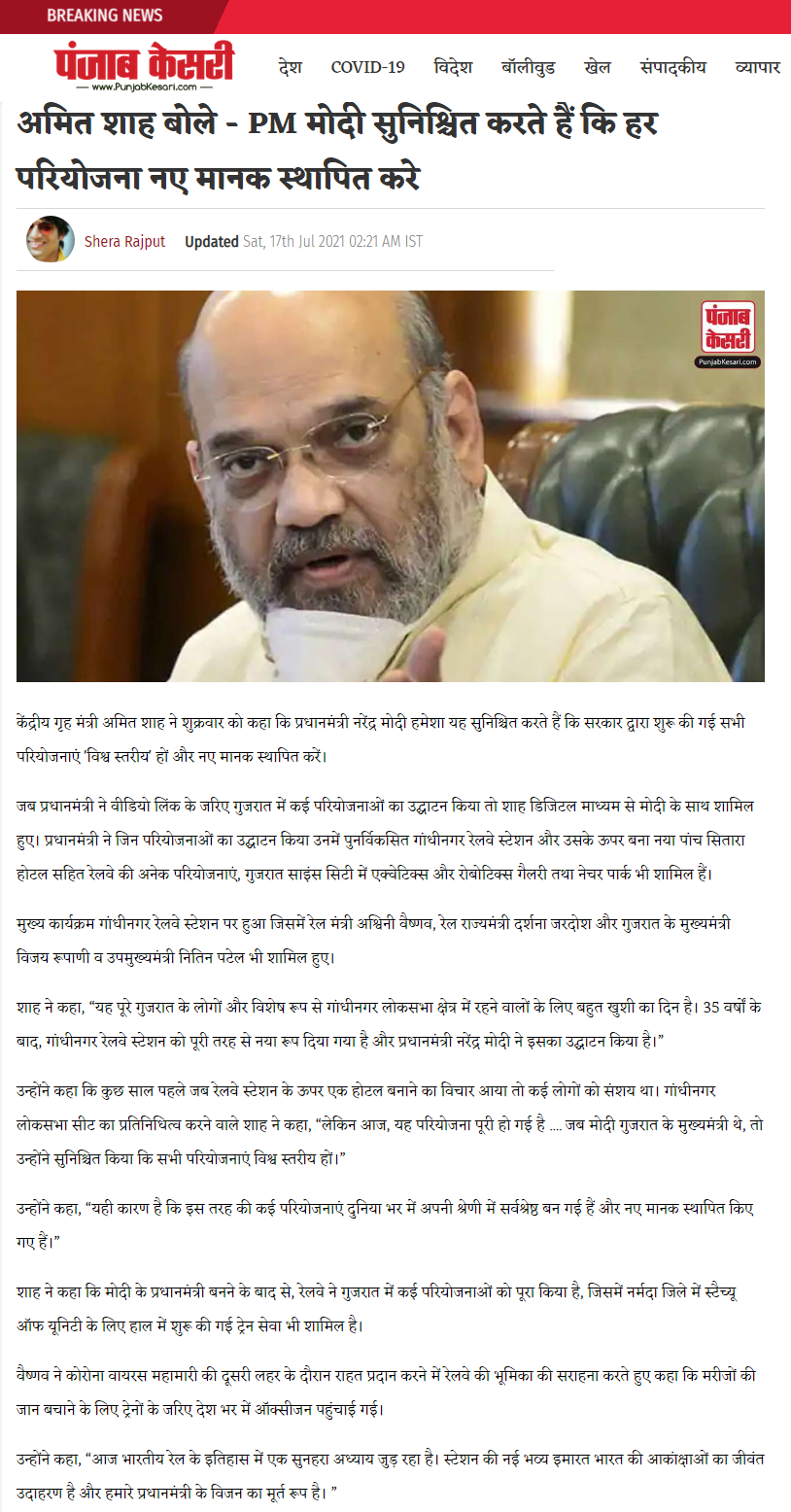 BREAKING NEWS

पंजाब केसरी
www.PunjabKesari.com

देश COVID-19 विदेश बॉलीवुड खेल संपादकीय व्यापार

अमित शाह बोले - PM मोदी सुनिश्चित करते हैं कि हर परियोजना नए मानक स्थापित करे

Shera Rajput Updated Sat, 17th Jul 2021 02:21 AM IST

पंजाब केसरी
PunjabKesari.com

केंद्रीय गृह मंत्री अमित शाह ने शुक्रवार को कहा कि प्रधानमंत्री नरेंद्र मोदी हमेशा यह सुनिश्चित करते हैं कि सरकार द्वारा शुरू की गई सभी परियोजनाएं 'विश्व स्तरीय' हों और नए मानक स्थापित करें।

जब प्रधानमंत्री ने वीडियो लिंक के जरिए गुजरात में कई परियोजनाओं का उद्घाटन किया तो शाह डिजिटल माध्यम से मोदी के साथ शामिल हुए। प्रधानमंत्री ने जिन परियोजनाओं का उद्घाटन किया उनमें पुनर्विकसित गांधीनगर रेलवे स्टेशन और उसके ऊपर बना नया पांच सितारा होटल सहित रेलवे की अनेक परियोजनाएं, गुजरात साइंस सिटी में एक्वेटिक्स और रोबोटिक्स गैलरी तथा नेचर पार्क भी शामिल हैं।

मुख्य कार्यक्रम गांधीनगर रेलवे स्टेशन पर हुआ जिसमें रेल मंत्री अश्विनी वैष्णव, रेल राज्यमंत्री दर्शना जरदोश और गुजरात के मुख्यमंत्री विजय रूपाणी व उपमुख्यमंत्री नितिन पटेल भी शामिल हुए।

शाह ने कहा, "यह पूरे गुजरात के लोगों और विशेष रूप से गांधीनगर लोकसभा क्षेत्र में रहने वालों के लिए बहुत खुशी का दिन है। 35 वर्षों के बाद, गांधीनगर रेलवे स्टेशन को पूरी तरह से नया रूप दिया गया है और प्रधानमंत्री नरेंद्र मोदी ने इसका उद्घाटन किया है।"

उन्होंने कहा कि कुछ साल पहले जब रेलवे स्टेशन के ऊपर एक होटल बनाने का विचार आया तो कई लोगों को संशय था। गांधीनगर लोकसभा सीट का प्रतिनिधित्व करने वाले शाह ने कहा, "लेकिन आज, यह परियोजना पूरी हो गई है .... जब मोदी गुजरात के मुख्यमंत्री थे, तो उन्होंने सुनिश्चित किया कि सभी परियोजनाएं विश्व स्तरीय हों।"

उन्होंने कहा, "यही कारण है कि इस तरह की कई परियोजनाएं दुनिया भर में अपनी श्रेणी में सर्वश्रेष्ठ बन गई हैं और नए मानक स्थापित किए गए हैं।"

शाह ने कहा कि मोदी के प्रधानमंत्री बनने के बाद से, रेलवे ने गुजरात में कई परियोजनाओं को पूरा किया है, जिसमें नर्मदा जिले में स्टैच्यू ऑफ यूनिटी के लिए हाल में शुरू की गई ट्रेन सेवा भी शामिल है।

वैष्णव ने कोरोना वायरस महामारी की दूसरी लहर के दौरान राहत प्रदान करने में रेलवे की भूमिका की सराहना करते हुए कहा कि मरीजों की जान बचाने के लिए ट्रेनों के जरिए देश भर में ऑक्सीजन पहुंचाई गई।

उन्होंने कहा, "आज भारतीय रेल के इतिहास में एक सुनहरा अध्याय जुड़ रहा है। स्टेशन की नई भव्य इमारत भारत की आकांक्षाओं का जीवंत उदाहरण है और हमारे प्रधानमंत्री के विजन का मूर्त रूप है। "